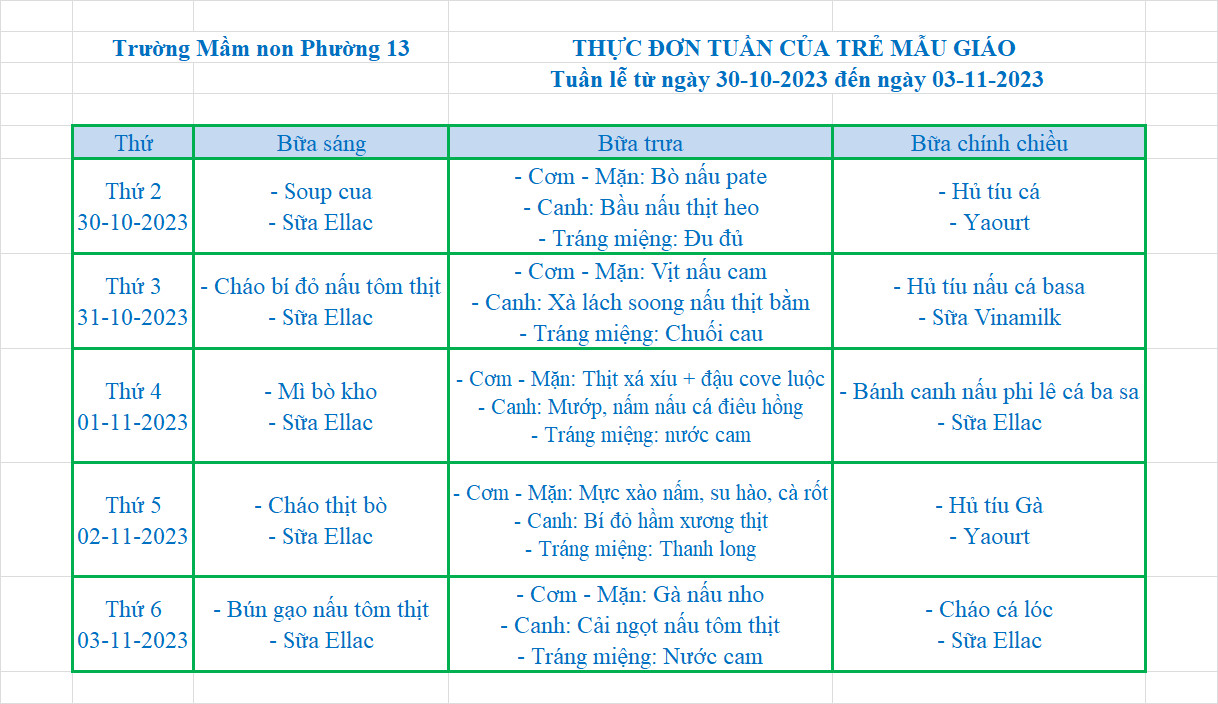 Trường Mầm non Phường 13

THỰC ĐƠN TUẦN CỦA TRẺ MẪU GIÁO
Tuần lễ từ ngày 30-10-2023 đến ngày 03-11-2023

| Thứ | Bữa sáng | Bữa trưa | Bữa chính chiều |
|---|---|---|---|
| Thứ 2 30-10-2023 | - Soup cua - Sữa Ellac | - Cơm - Mặn: Bò nấu pate - Canh: Bầu nấu thịt heo - Tráng miệng: Đu đủ | - Hủ tíu cá - Yaourt |
| Thứ 3 31-10-2023 | - Cháo bí đỏ nấu tôm thịt - Sữa Ellac | - Cơm - Mặn: Vịt nấu cam - Canh: Xà lách soong nấu thịt bằm - Tráng miệng: Chuối cau | - Hủ tíu nấu cá basa - Sữa Vinamilk |
| Thứ 4 01-11-2023 | - Mì bò kho - Sữa Ellac | - Cơm - Mặn: Thịt xá xíu + đậu cove luộc - Canh: Mướp, nấm nấu cá điêu hồng - Tráng miệng: nước cam | - Bánh canh nấu phi lê cá ba sa - Sữa Ellac |
| Thứ 5 02-11-2023 | - Cháo thịt bò - Sữa Ellac | - Cơm - Mặn: Mực xào nấm, su hào, cà rốt - Canh: Bí đỏ hầm xương thịt - Tráng miệng: Thanh long | - Hủ tíu Gà - Yaourt |
| Thứ 6 03-11-2023 | - Bún gạo nấu tôm thịt - Sữa Ellac | - Cơm - Mặn: Gà nấu nho - Canh: Cải ngọt nấu tôm thịt - Tráng miệng: Nước cam | - Cháo cá lóc - Sữa Ellac |